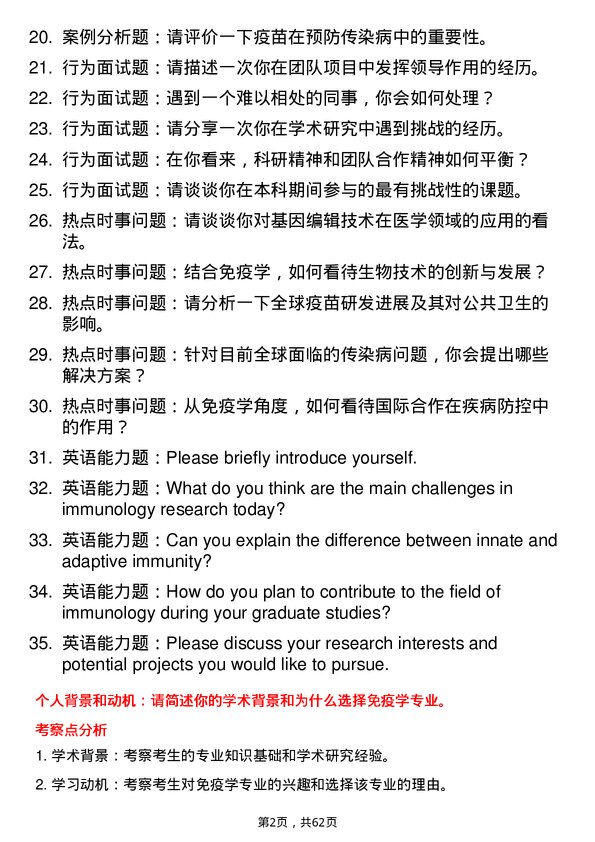 20. 案例分析题：请评价一下疫苗在预防传染病中的重要性。

21. 行为面试题：请描述一次你在团队项目中发挥领导作用的经历。

22. 行为面试题：遇到一个难以相处的同事，你会如何处理？

23. 行为面试题：请分享一次你在学术研究中遇到挑战的经历。

24. 行为面试题：在你看来，科研精神和团队合作精神如何平衡？

25. 行为面试题：请谈谈你在本科期间参与的最有挑战性的课题。

26. 热点时事问题：请谈谈你对基因编辑技术在医学领域的应用的看法。

27. 热点时事问题：结合免疫学，如何看待生物技术的创新与发展？

28. 热点时事问题：请分析一下全球疫苗研发进展及其对公共卫生的影响。

29. 热点时事问题：针对目前全球面临的传染病问题，你会提出哪些解决方案？

30. 热点时事问题：从免疫学角度，如何看待国际合作在疾病防控中的作用？

31. 英语能力题：Please briefly introduce yourself.

32. 英语能力题：What do you think are the main challenges in immunology research today?

33. 英语能力题：Can you explain the difference between innate and adaptive immunity?

34. 英语能力题：How do you plan to contribute to the field of immunology during your graduate studies?

35. 英语能力题：Please discuss your research interests and potential projects you would like to pursue.

个人背景和动机：请简述你的学术背景和为什么选择免疫学专业。

考察点分析

1. 学术背景：考察考生的专业知识基础和学术研究经验。

2. 学习动机：考察考生对免疫学专业的兴趣和选择该专业的理由。

第2页，共62页